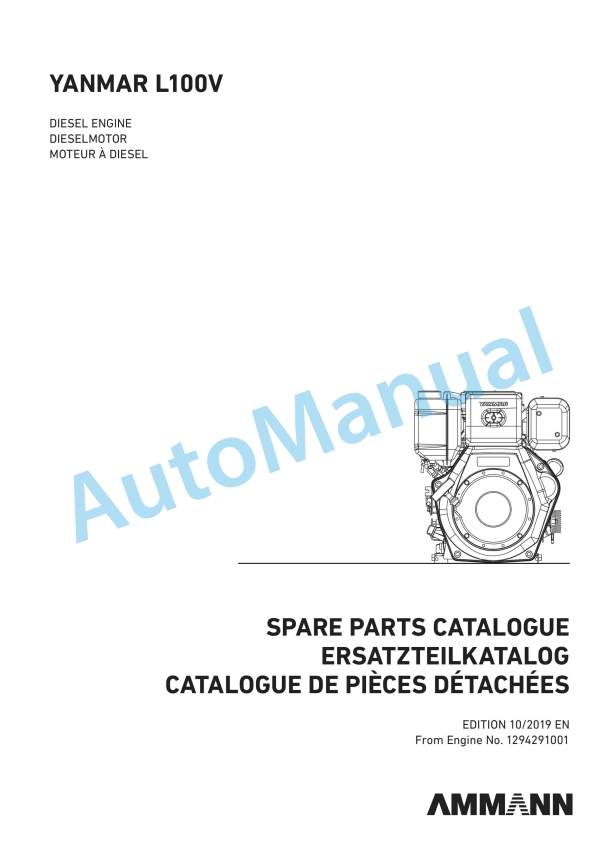 YANMAR L100V

DIESEL ENGINE
DIESELMOTOR
MOTEUR À DIESEL

AutoManual

YANMAR

SPARE PARTS CATALOGUE
ERSATZTEILKATALOG
CATALOGUE DE PIÈCES DÉTACHÉES

EDITION 10/2019 EN
From Engine No. 1294291001

AMMANN